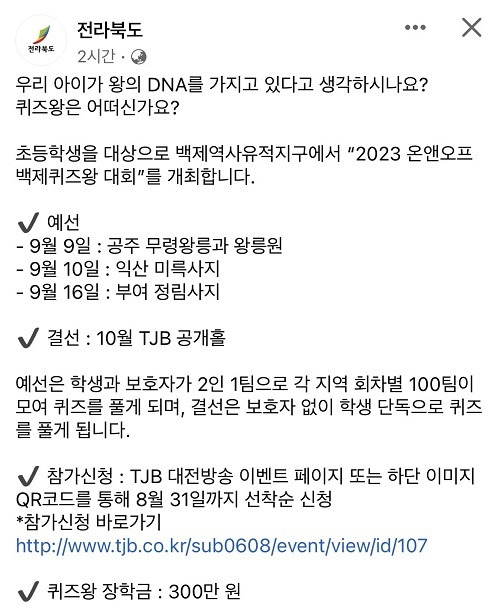 전라북도
전라북도
2시간 ·
우리 아이가 왕의 DNA를 가지고 있다고 생각하시나요?
퀴즈왕은 어떠신가요?

초등학생을 대상으로 백제역사유적지구에서 "2023 온앤오프 백제퀴즈왕 대회"를 개최합니다.

✔ 예선
- 9월 9일 : 공주 무령왕릉과 왕릉원
- 9월 10일 : 익산 미륵사지
- 9월 16일 : 부여 정림사지

✔ 결선 : 10월 TJB 공개홀

예선은 학생과 보호자가 2인 1팀으로 각 지역 회차별 100팀이 모여 퀴즈를 풀게 되며, 결선은 보호자 없이 학생 단독으로 퀴즈를 풀게 됩니다.

✔ 참가신청 : TJB 대전방송 이벤트 페이지 또는 하단 이미지 QR코드를 통해 8월 31일까지 선착순 신청
*참가신청 바로가기
http://www.tjb.co.kr/sub0608/event/view/id/107

✔ 퀴즈왕 장학금 : 300만 원